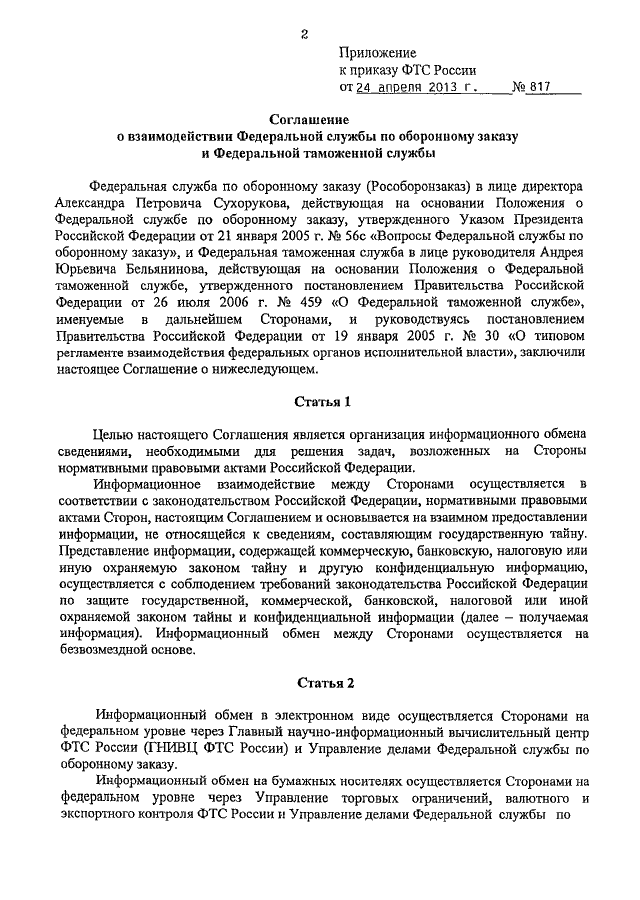 2

Приложение
к приказу ФТС России
от 24 апреля 2013 г. № 817

Соглашение
о взаимодействии Федеральной службы по оборонному заказу
и Федеральной таможенной службы

Федеральная служба по оборонному заказу (Рособоронзаказ) в лице директора Александра Петровича Сухорукова, действующая на основании Положения о Федеральной службе по оборонному заказу, утвержденного Указом Президента Российской Федерации от 21 января 2005 г. № 56с «Вопросы Федеральной службы по оборонному заказу», и Федеральная таможенная служба в лице руководителя Андрея Юрьевича Бельянинова, действующая на основании Положения о Федеральной таможенной службе, утвержденного постановлением Правительства Российской Федерации от 26 июля 2006 г. № 459 «О Федеральной таможенной службе», именуемые в дальнейшем Сторонами, и руководствуясь постановлением Правительства Российской Федерации от 19 января 2005 г. № 30 «О типовом регламенте взаимодействия федеральных органов исполнительной власти», заключили настоящее Соглашение о нижеследующем.

Статья 1

Целью настоящего Соглашения является организация информационного обмена сведениями, необходимыми для решения задач, возложенных на Стороны нормативными правовыми актами Российской Федерации.

Информационное взаимодействие между Сторонами осуществляется в соответствии с законодательством Российской Федерации, нормативными правовыми актами Сторон, настоящим Соглашением и основывается на взаимном предоставлении информации, не относящейся к сведениям, составляющим государственную тайну. Представление информации, содержащей коммерческую, банковскую, налоговую или иную охраняемую законом тайну и другую конфиденциальную информацию, осуществляется с соблюдением требований законодательства Российской Федерации по защите государственной, коммерческой, банковской, налоговой или иной охраняемой законом тайны и конфиденциальной информации (далее – получаемая информация). Информационный обмен между Сторонами осуществляется на безвозмездной основе.

Статья 2

Информационный обмен в электронном виде осуществляется Сторонами на федеральном уровне через Главный научно-информационный вычислительный центр ФТС России (ГНИВЦ ФТС России) и Управление делами Федеральной службы по оборонному заказу.

Информационный обмен на бумажных носителях осуществляется Сторонами на федеральном уровне через Управление торговых ограничений, валютного и экспортного контроля ФТС России и Управление делами Федеральной службы по